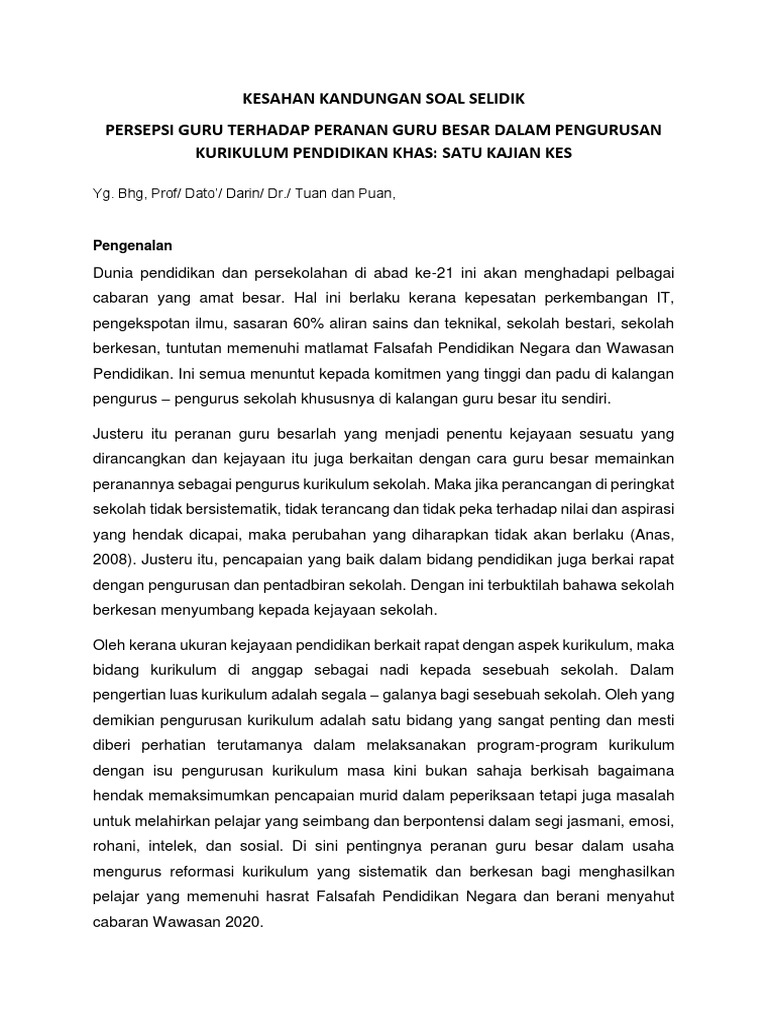 KESAHAN KANDUNGAN SOAL SELIDIK

PERSEPSI GURU TERHADAP PERANAN GURU BESAR DALAM PENGURUSAN KURIKULUM PENDIDIKAN KHAS: SATU KAJIAN KES

Yg. Bhg, Prof/ Dato'/ Darin/ Dr./ Tuan dan Puan,

Pengenalan

Dunia pendidikan dan persekolahan di abad ke-21 ini akan menghadapi pelbagai cabaran yang amat besar. Hal ini berlaku kerana kepesatan perkembangan IT, pengekspotan ilmu, sasaran 60% aliran sains dan teknikal, sekolah bestari, sekolah berkesan, tuntutan memenuhi matlamat Falsafah Pendidikan Negara dan Wawasan Pendidikan. Ini semua menuntut kepada komitmen yang tinggi dan padu di kalangan pengurus – pengurus sekolah khususnya di kalangan guru besar itu sendiri.

Justeru itu peranan guru besarlah yang menjadi penentu kejayaan sesuatu yang dirancangkan dan kejayaan itu juga berkaitan dengan cara guru besar memainkan peranannya sebagai pengurus kurikulum sekolah. Maka jika perancangan di peringkat sekolah tidak bersistematik, tidak terancang dan tidak peka terhadap nilai dan aspirasi yang hendak dicapai, maka perubahan yang diharapkan tidak akan berlaku (Anas, 2008). Justeru itu, pencapaian yang baik dalam bidang pendidikan juga berkai rapat dengan pengurusan dan pentadbiran sekolah. Dengan ini terbuktilah bahawa sekolah berkesan menyumbang kepada kejayaan sekolah.

Oleh kerana ukuran kejayaan pendidikan berkait rapat dengan aspek kurikulum, maka bidang kurikulum di anggap sebagai nadi kepada sesebuah sekolah. Dalam pengertian luas kurikulum adalah segala – galanya bagi sesebuah sekolah. Oleh yang demikian pengurusan kurikulum adalah satu bidang yang sangat penting dan mesti diberi perhatian terutamanya dalam melaksanakan program-program kurikulum dengan isu pengurusan kurikulum masa kini bukan sahaja berkisah bagaimana hendak memaksimumkan pencapaian murid dalam peperiksaan tetapi juga masalah untuk melahirkan pelajar yang seimbang dan berpontensi dalam segi jasmani, emosi, rohani, intelek, dan sosial. Di sini pentingnya peranan guru besar dalam usaha mengurus reformasi kurikulum yang sistematik dan berkesan bagi menghasilkan pelajar yang memenuhi hasrat Falsafah Pendidikan Negara dan berani menyahut cabaran Wawasan 2020.